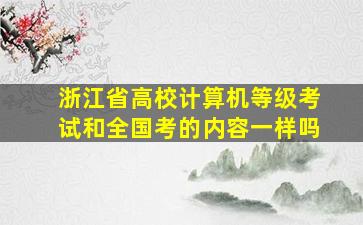 浙江省高校计算机等级考试和全国考的内容一样吗